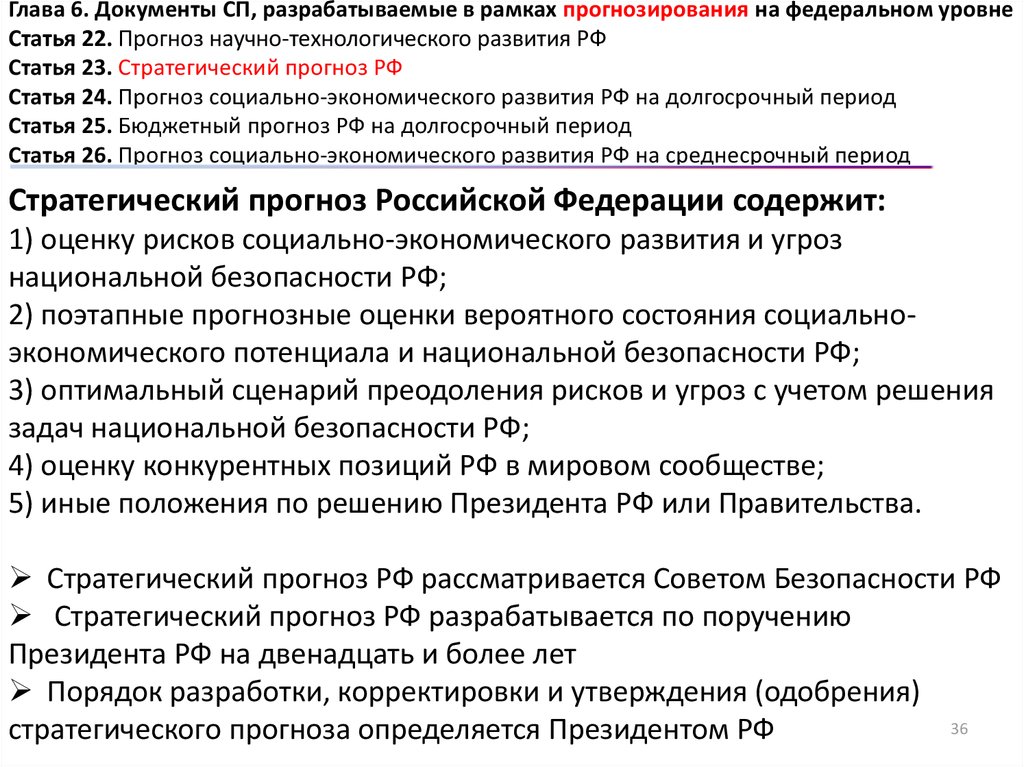 Глава 6. Документы СП, разрабатываемые в рамках прогнозирования на федеральном уровне
Статья 22. Прогноз научно-технологического развития РФ
Статья 23. Стратегический прогноз РФ
Статья 24. Прогноз социально-экономического развития РФ на долгосрочный период
Статья 25. Бюджетный прогноз РФ на долгосрочный период
Статья 26. Прогноз социально-экономического развития РФ на среднесрочный период

Стратегический прогноз Российской Федерации содержит:
1) оценку рисков социально-экономического развития и угроз национальной безопасности РФ;
2) поэтапные прогнозные оценки вероятного состояния социально-экономического потенциала и национальной безопасности РФ;
3) оптимальный сценарий преодоления рисков и угроз с учетом решения задач национальной безопасности РФ;
4) оценку конкурентных позиций РФ в мировом сообществе;
5) иные положения по решению Президента РФ или Правительства.

➢ Стратегический прогноз РФ рассматривается Советом Безопасности РФ
➢ Стратегический прогноз РФ разрабатывается по поручению Президента РФ на двенадцать и более лет
➢ Порядок разработки, корректировки и утверждения (одобрения) стратегического прогноза определяется Президентом РФ

36